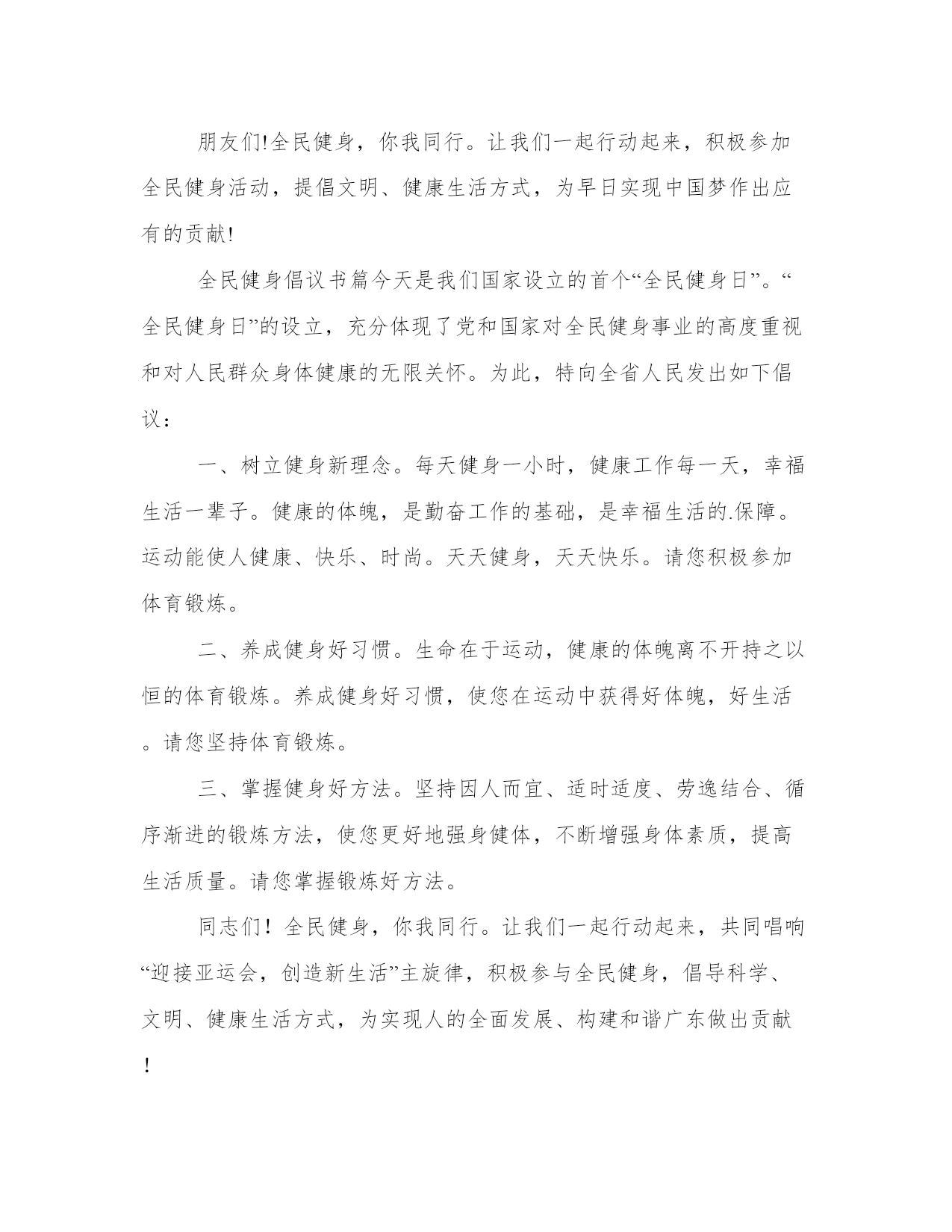 朋友们!全民健身，你我同行。让我们一起行动起来，积极参加全民健身活动，提倡文明、健康生活方式，为早日实现中国梦作出应有的贡献!

全民健身倡议书篇今天是我们国家设立的首个“全民健身日”。“全民健身日”的设立，充分体现了党和国家对全民健身事业的高度重视和对人民群众身体健康的无限关怀。为此，特向全省人民发出如下倡议：

一、树立健身新理念。每天健身一小时，健康工作每一天，幸福生活一辈子。健康的体魄，是勤奋工作的基础，是幸福生活的.保障。运动能使人健康、快乐、时尚。天天健身，天天快乐。请您积极参加体育锻炼。

二、养成健身好习惯。生命在于运动，健康的体魄离不开持之以恒的体育锻炼。养成健身好习惯，使您在运动中获得好体魄，好生活。请您坚持体育锻炼。

三、掌握健身好方法。坚持因人而宜、适时适度、劳逸结合、循序渐进的锻炼方法，使您更好地强身健体，不断增强身体素质，提高生活质量。请您掌握锻炼好方法。

同志们！全民健身，你我同行。让我们一起行动起来，共同唱响“迎接亚运会，创造新生活”主旋律，积极参与全民健身，倡导科学、文明、健康生活方式，为实现人的全面发展、构建和谐广东做出贡献！